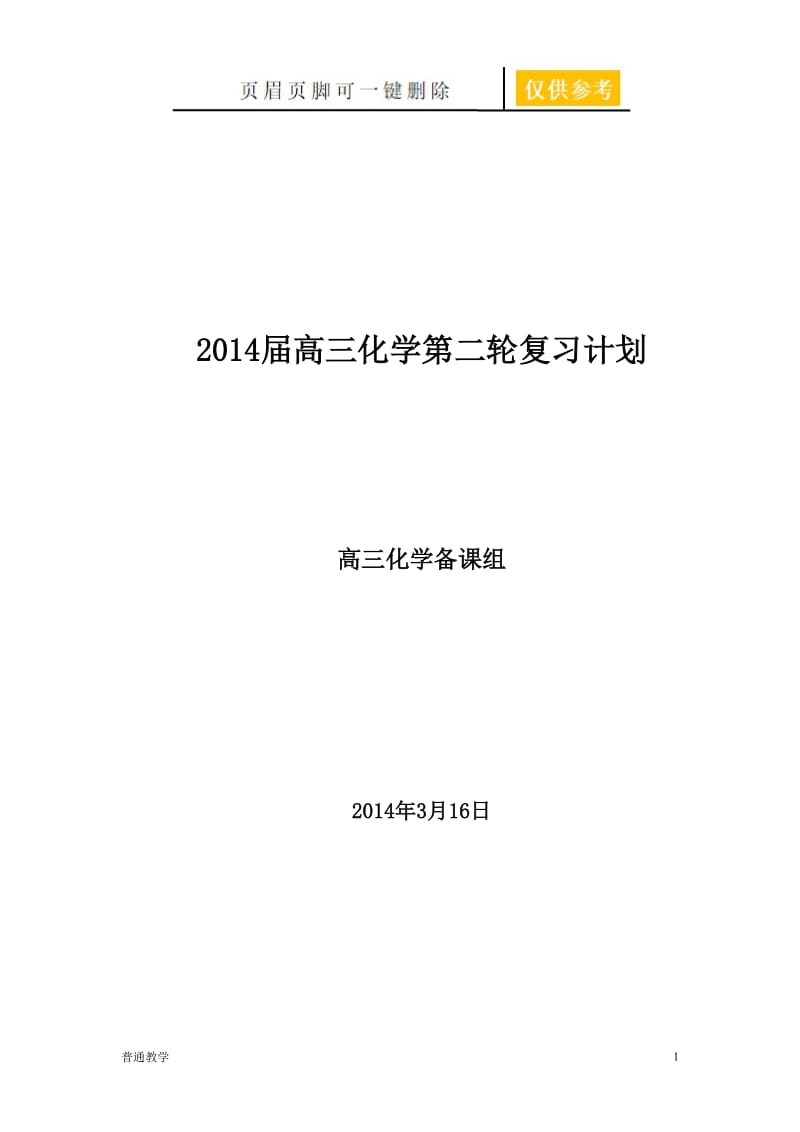 页眉页脚可一键删除 仅供参考

2014届高三化学第二轮复习计划

高三化学备课组

2014年3月16日

普通教学 1